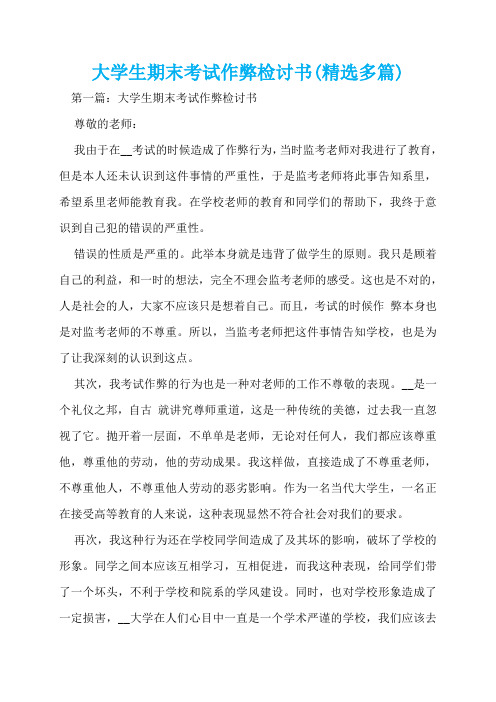 大学生期末考试作弊检讨书(精选多篇)

第一篇：大学生期末考试作弊检讨书

尊敬的老师：

我由于在__考试的时候造成了作弊行为，当时监考老师对我进行了教育，但是本人还未认识到这件事情的严重性，于是监考老师将此事告知系里，希望系里老师能教育我。在学校老师的教育和同学们的帮助下，我终于意识到自己犯的错误的严重性。

错误的性质是严重的。此举本身就是违背了做学生的原则。我只是顾着自己的利益，和一时的想法，完全不理会监考老师的感受。这也是不对的，人是社会的人，大家不应该只是想着自己。而且，考试的时候作 弊本身也是对监考老师的不尊重。所以，当监考老师把这件事情告知学校，也是为了让我深刻的认识到这点。

其次，我考试作弊的行为也是一种对老师的工作不尊敬的表现。__是一个礼仪之邦，自古 就讲究尊师重道，这是一种传统的美德，过去我一直忽视了它。抛开着一层面，不单单是老师，无论对任何人，我们都应该尊重他，尊重他的劳动，他的劳动成果。我这样做，直接造成了不尊重老师，不尊重他人，不尊重他人劳动的恶劣影响。作为一名当代大学生，一名正在接受高等教育的人来说，这种表现显然不符合社会对我们的要求。

再次，我这种行为还在学校同学间造成了及其坏的影响，破坏了学校的形象。同学之间本应该互相学习，互相促进，而我这种表现，给同学们带了一个坏头，不利于学校和院系的学风建设。同时，也对学校形象造成了一定损害，__大学在人们心目中一直是一个学术严谨的学校，我们应该去